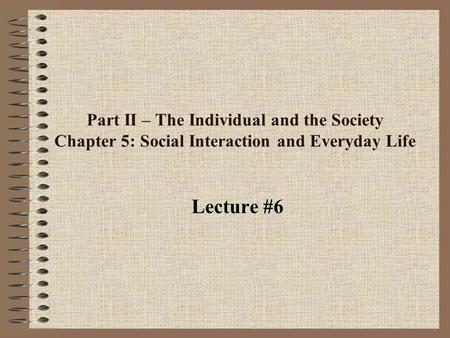 Part II – The Individual and the Society
Chapter 5: Social Interaction and Everyday Life

Lecture #6